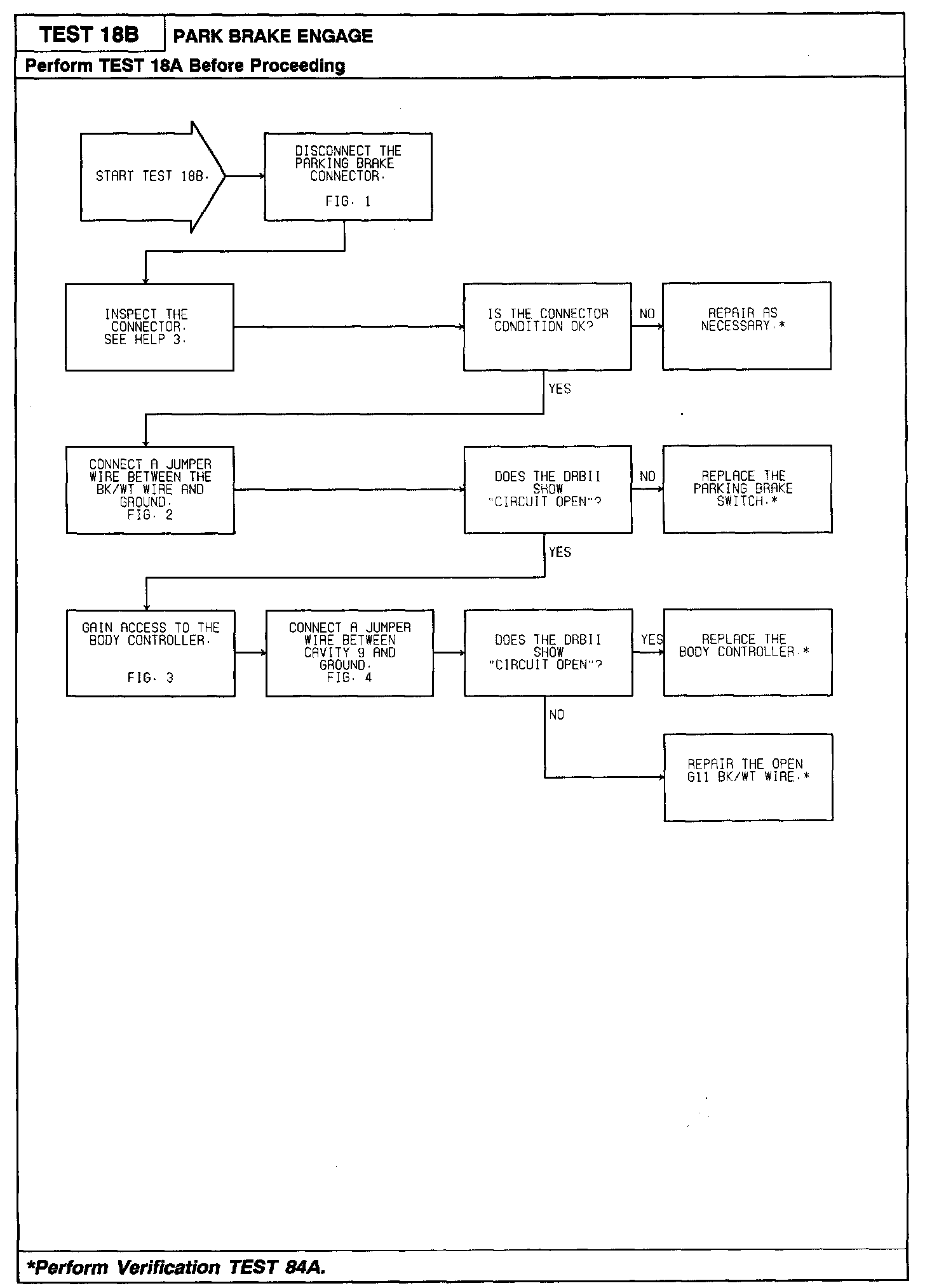 TEST 18B

PARK BRAKE ENGAGE

Perform TEST 18A Before Proceeding

START TEST 18B.

DISCONNECT THE PARKING BRAKE CONNECTOR.

FIG. 1

INSPECT THE CONNECTOR. SEE HELP 3.

IS THE CONNECTOR CONDITION OK?

NO

REPAIR AS NECESSARY.*

YES

CONNECT A JUMPER WIRE BETWEEN THE BK/WT WIRE AND GROUND. FIG. 2

DOES THE DRBII SHOW "CIRCUIT OPEN"?

NO

REPLACE THE PARKING BRAKE SWITCH.*

YES

GAIN ACCESS TO THE BODY CONTROLLER.

FIG. 3

CONNECT A JUMPER WIRE BETWEEN CAVITY 9 AND GROUND. FIG. 4

DOES THE DRBII SHOW "CIRCUIT OPEN"?

YES

REPLACE THE BODY CONTROLLER.*

NO

REPAIR THE OPEN G11 BK/WT WIRE.*

*Perform Verification TEST 84A.